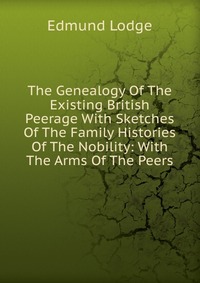 Edmund Lodge

The Genealogy Of The Existing British Peerage With Sketches Of The Family Histories Of The Nobility: With The Arms Of The Peers